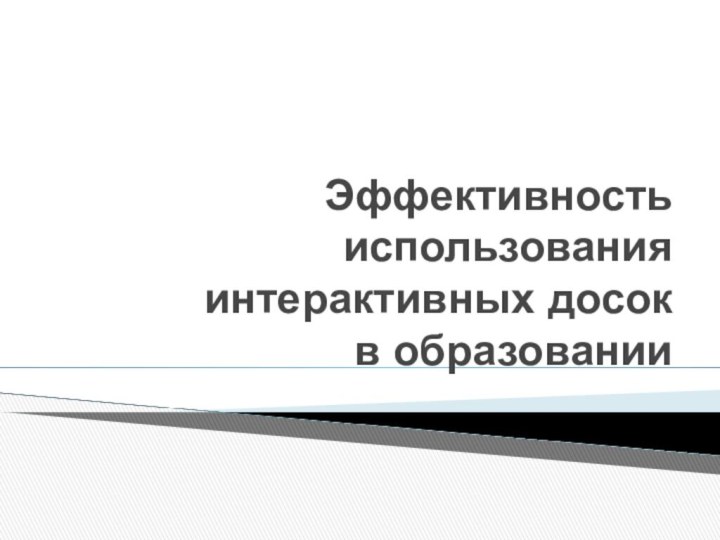 Эффективность использования интерактивных досок в образовании